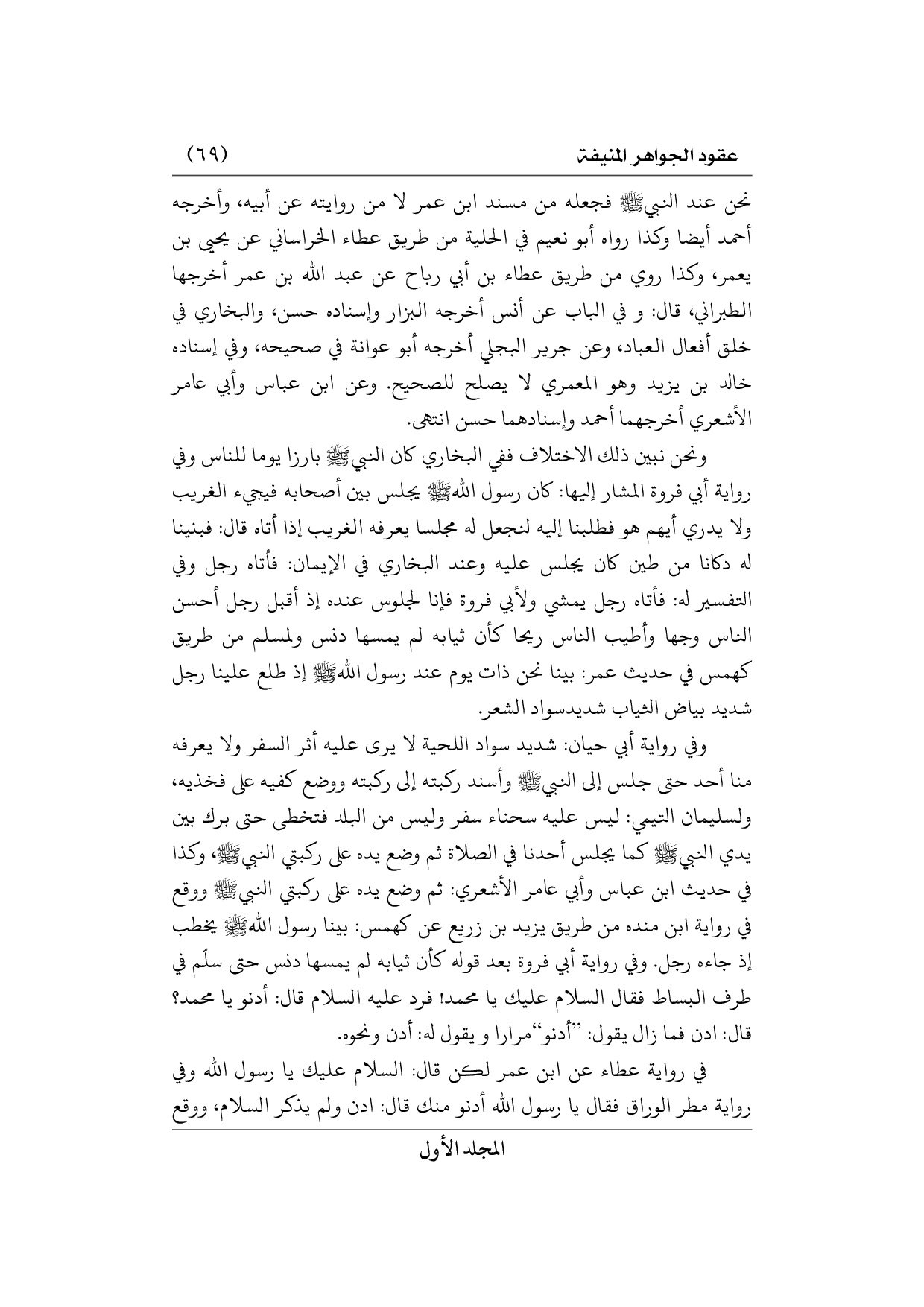 عقود الجواهر المنيفة (٦٩)

نحن عند النبيﷺ فجعله من مسند ابن عمر لا من روايته عن أبيه، وأخرجه أحمد أيضا وكذا رواه أبو نعيم في الحلية من طريق عطاء الخراساني عن يحيى بن يعمر، وكذا روي من طريق عطاء بن أبي رباح عن عبد الله بن عمر أخرجها الطبراني، قال: و في الباب عن أنس أخرجه البزار وإسناده حسن، والبخاري في خلق أفعال العباد، وعن جرير البجلي أخرجه أبو عوانة في صحيحه، وفي إسناده خالد بن يزيد وهو المعمري لا يصلح للصحيح. وعن ابن عباس وأبي عامر الأشعري أخرجهما أحمد وإسنادهما حسن انتهى.

ونحن نبين ذلك الاختلاف ففي البخاري كان النبيﷺ بارزا يوما للناس وفي رواية أبي فروة المشار إليها: كان رسول اللهﷺ يجلس بين أصحابه فيجيء الغريب ولا يدري أيهم هو فطلبنا إليه لنجعل له مجلسا يعرفه الغريب إذا أتاه قال: فبنينا له دكانا من طين كان يجلس عليه وعند البخاري في الإيمان: فأتاه رجل وفي التفسير له: فأتاه رجل يمشي ولأبي فروة فإنا لجلوس عنده إذ أقبل رجل أحسن الناس وجها وأطيب الناس ريحا كأن ثيابه لم يمسها دنس ولمسلم من طريق كهمس في حديث عمر: بينا نحن ذات يوم عند رسول اللهﷺ إذ طلع علينا رجل شديد بياض الثياب شديدسواد الشعر.

وفي رواية أبي حيان: شديد سواد اللحية لا يرى عليه أثر السفر ولا يعرفه منا أحد حتى جلس إلى النبيﷺ وأسند ركبته إلى ركبته ووضع كفيه على فخذيه، ولسليمان التيمي: ليس عليه سحناء سفر وليس من البلد فتخطى حتى برك بين يدي النبيﷺ كما يجلس أحدنا في الصلاة ثم وضع يده على ركبتي النبيﷺ، وكذا في حديث ابن عباس وأبي عامر الأشعري: ثم وضع يده على ركبتي النبيﷺ ووقع في رواية ابن منده من طريق يزيد بن زريع عن كهمس: بينا رسول اللهﷺ يخطب إذ جاءه رجل. وفي رواية أبي فروة بعد قوله كأن ثيابه لم يمسها دنس حتى سلّم في طرف البساط فقال السلام عليك يا محمد! فرد عليه السلام قال: أدنو يا محمد؟ قال: ادن فما زال يقول: ''أدنو''مرارا و يقول له: أدن ونحوه.

في رواية عطاء عن ابن عمر لكن قال: السلام عليك يا رسول الله وفي رواية مطر الوراق فقال يا رسول الله أدنو منك قال: ادن ولم يذكر السلام، ووقع

المجلد الأول